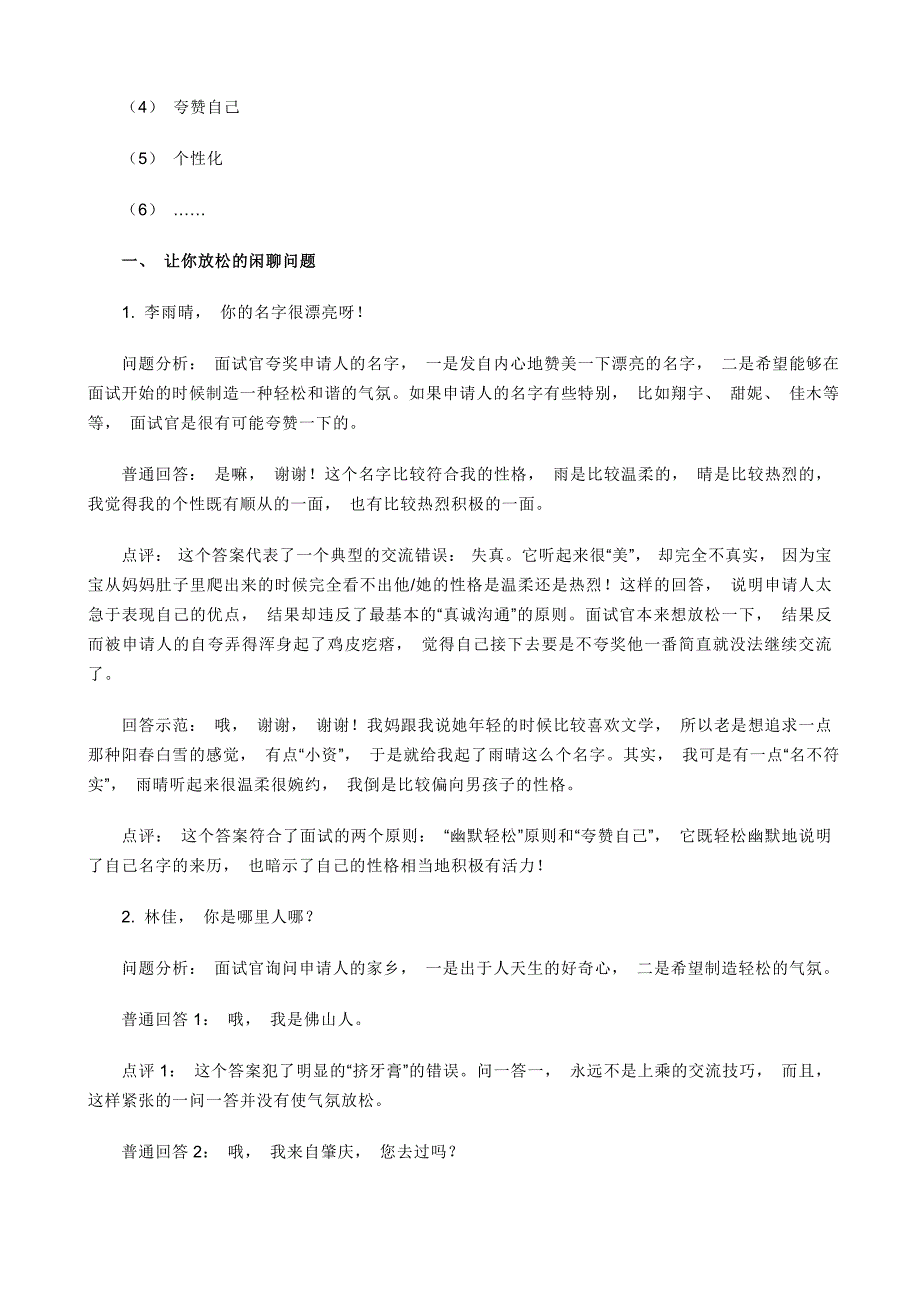 （4） 夸赞自己

（5） 个性化

（6） ……

一、 让你放松的闲聊问题

1. 李雨晴， 你的名字很漂亮呀！

问题分析： 面试官夸奖申请人的名字， 一是发自内心地赞美一下漂亮的名字， 二是希望能够在面试开始的时候制造一种轻松和谐的气氛。如果申请人的名字有些特别， 比如翔宇、 甜妮、 佳木等等， 面试官是很有可能夸赞一下的。

普通回答： 是嘛， 谢谢！这个名字比较符合我的性格， 雨是比较温柔的， 晴是比较热烈的， 我觉得我的个性既有顺从的一面， 也有比较热烈积极的一面。

点评： 这个答案代表了一个典型的交流错误： 失真。它听起来很“美”， 却完全不真实， 因为宝宝从妈妈肚子里爬出来的时候完全看不出他/她的性格是温柔还是热烈！这样的回答， 说明申请人太急于表现自己的优点， 结果却违反了最基本的“真诚沟通”的原则。面试官本来想放松一下， 结果反而被申请人的自夸弄得浑身起了鸡皮疙瘩， 觉得自己接下去要是不夸奖他一番简直就没法继续交流了。

回答示范： 哦， 谢谢， 谢谢！我妈跟我说她年轻的时候比较喜欢文学， 所以老是想追求一点那种阳春白雪的感觉， 有点“小资”， 于是就给我起了雨晴这么个名字。其实， 我可是有一点“名不符实”， 雨晴听起来很温柔很婉约， 我倒是比较偏向男孩子的性格。

点评： 这个答案符合了面试的两个原则： “幽默轻松”原则和“夸赞自己”， 它既轻松幽默地说明了自己名字的来历， 也暗示了自己的性格相当地积极有活力！

2. 林佳， 你是哪里人哪？

问题分析： 面试官询问申请人的家乡， 一是出于人天生的好奇心， 二是希望制造轻松的气氛。

普通回答 1： 哦， 我是佛山人。

点评 1： 这个答案犯了明显的“挤牙膏”的错误。问一答一， 永远不是上乘的交流技巧， 而且， 这样紧张的一问一答并没有使气氛放松。

普通回答 2： 哦， 我来自肇庆， 您去过吗？